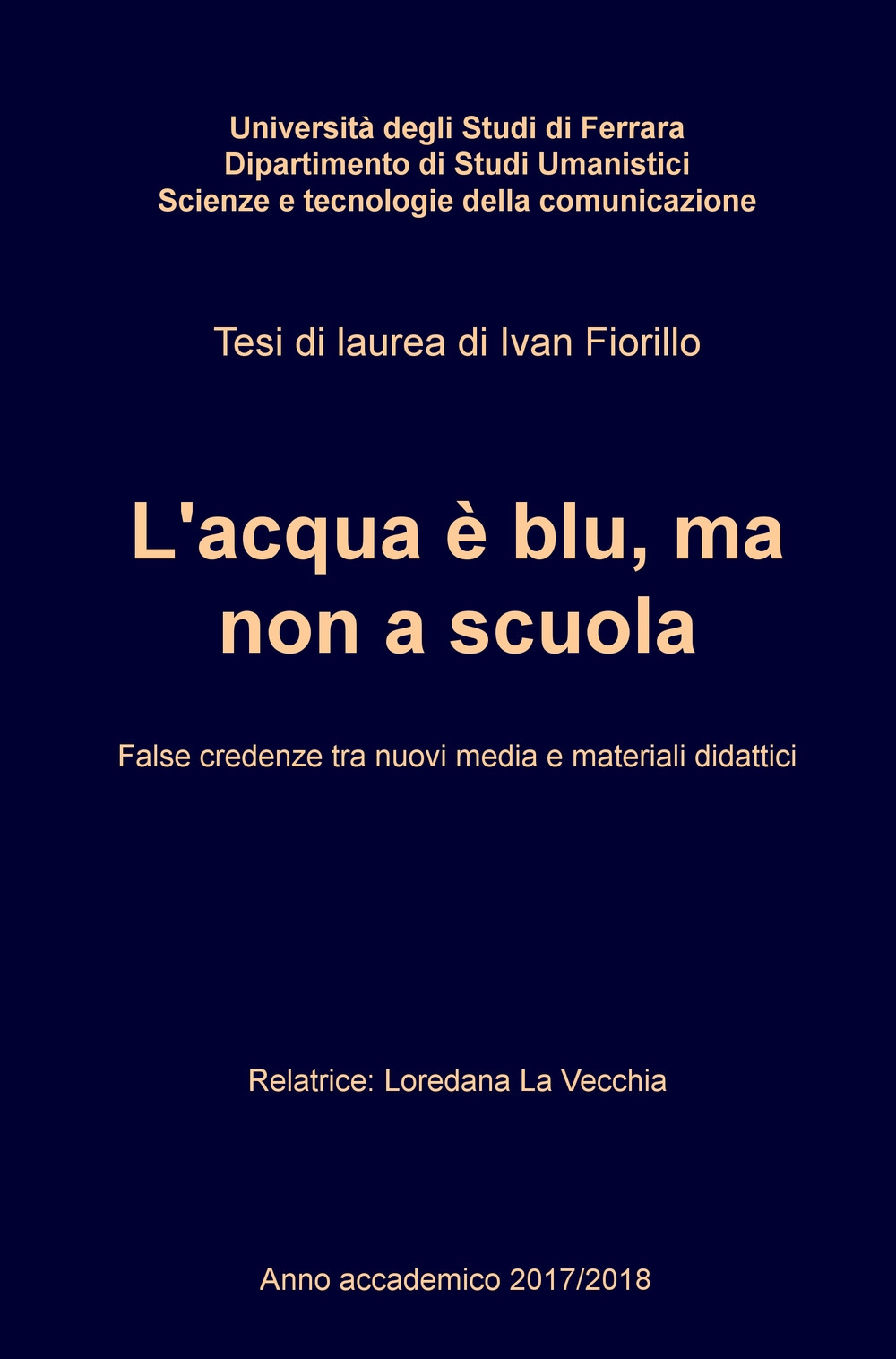 Università degli Studi di Ferrara
Dipartimento di Studi Umanistici
Scienze e tecnologie della comunicazione

Tesi di laurea di Ivan Fiorillo

L'acqua è blu, ma non a scuola

False credenze tra nuovi media e materiali didattici

Relatrice: Loredana La Vecchia

Anno accademico 2017/2018